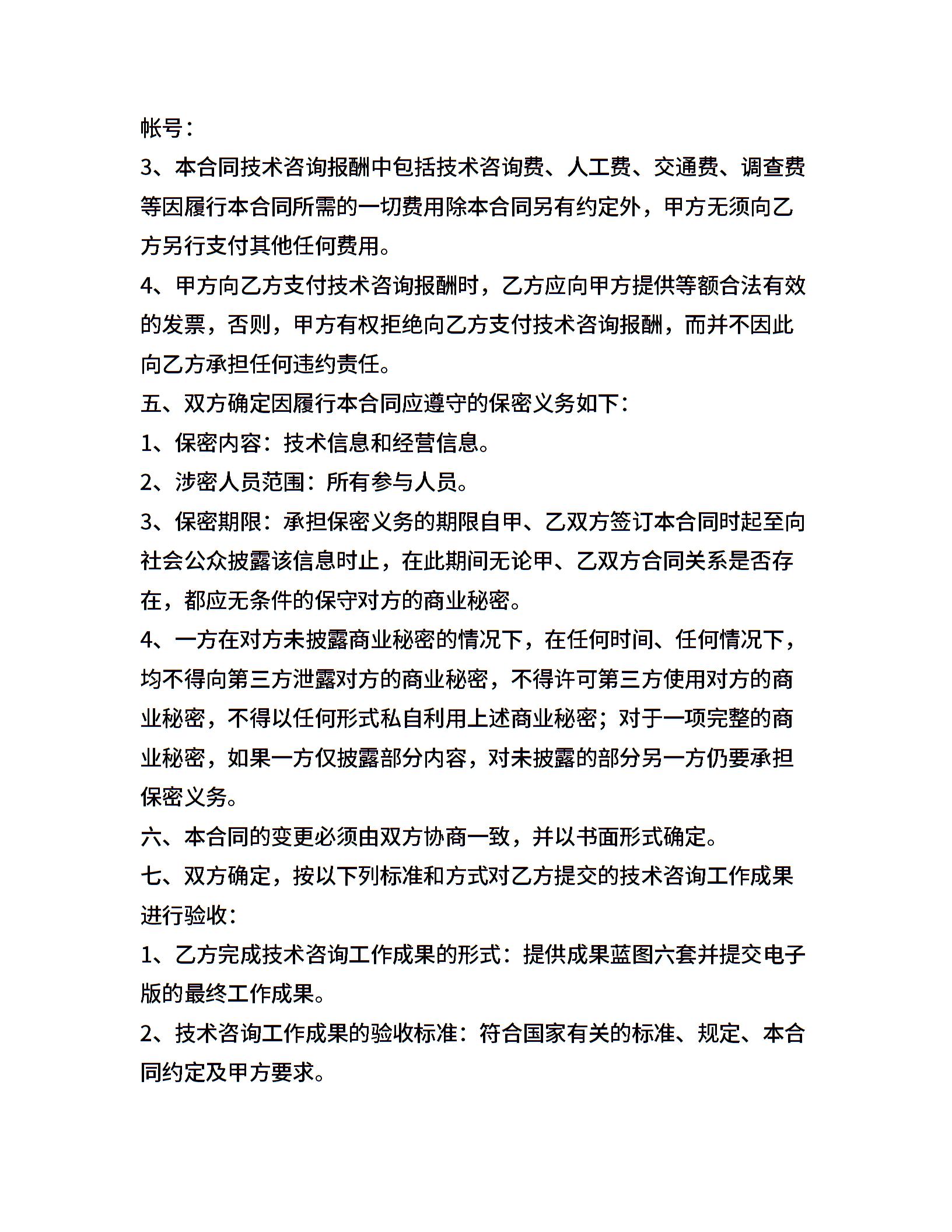 帐号：

3、本合同技术咨询报酬中包括技术咨询费、人工费、交通费、调查费等因履行本合同所需的一切费用除本合同另有约定外，甲方无须向乙方另行支付其他任何费用。

4、甲方向乙方支付技术咨询报酬时，乙方应向甲方提供等额合法有效的发票，否则，甲方有权拒绝向乙方支付技术咨询报酬，而并不因此向乙方承担任何违约责任。

五、双方确定因履行本合同应遵守的保密义务如下：

1、保密内容：技术信息和经营信息。

2、涉密人员范围：所有参与人员。

3、保密期限：承担保密义务的期限自甲、乙双方签订本合同时起至向社会公众披露该信息时止，在此期间无论甲、乙双方合同关系是否存在，都应无条件的保守对方的商业秘密。

4、一方在对方未披露商业秘密的情况下，在任何时间、任何情况下，均不得向第三方泄露对方的商业秘密，不得许可第三方使用对方的商业秘密，不得以任何形式私自利用上述商业秘密；对于一项完整的商业秘密，如果一方仅披露部分内容，对未披露的部分另一方仍要承担保密义务。

六、本合同的变更必须由双方协商一致，并以书面形式确定。

七、双方确定，按以下列标准和方式对乙方提交的技术咨询工作成果进行验收：

1、乙方完成技术咨询工作成果的形式：提供成果蓝图六套并提交电子版的最终工作成果。

2、技术咨询工作成果的验收标准：符合国家有关的标准、规定、本合同约定及甲方要求。